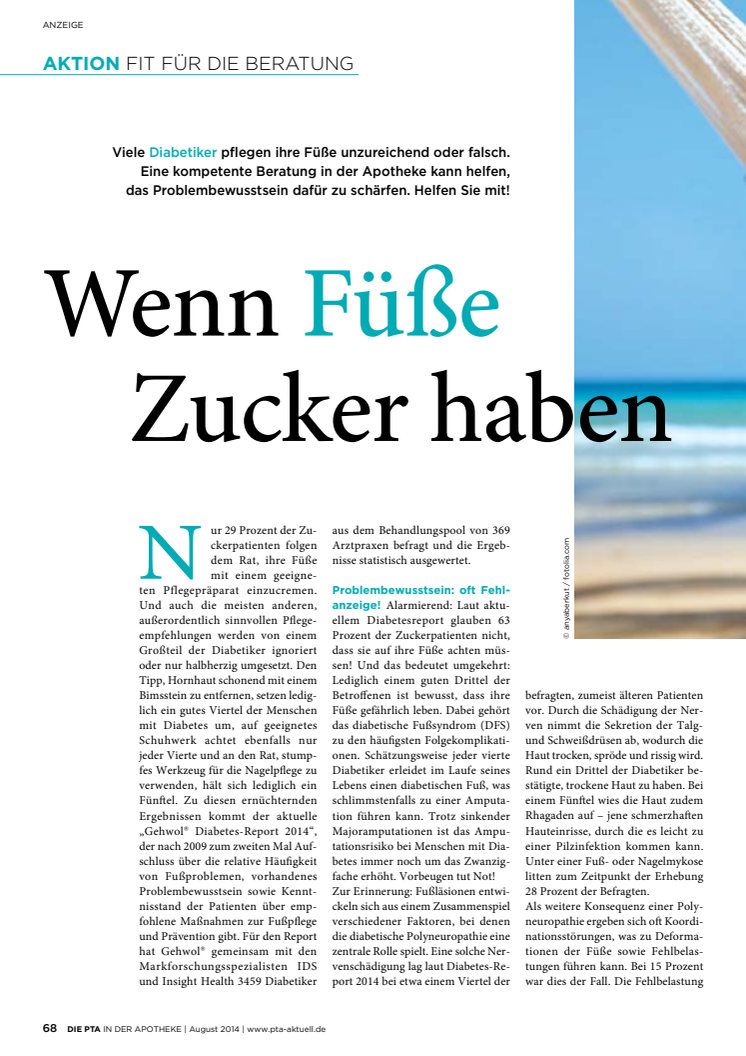 ANZEIGE

AKTION FIT FÜR DIE BERATUNG

Viele Diabetiker pflegen ihre Füße unzureichend oder falsch. Eine kompetente Beratung in der Apotheke kann helfen, das Problembewusstsein dafür zu schärfen. Helfen Sie mit!

Wenn Füße Zucker haben

Nur 29 Prozent der Zuckerpatienten folgen dem Rat, ihre Füße mit einem geeigneten Pflegepräparat einzucremen. Und auch die meisten anderen, außerordentlich sinnvollen Pflegeempfehlungen werden von einem Großteil der Diabetiker ignoriert oder nur halbherzig umgesetzt. Den Tipp, Hornhaut schonend mit einem Bimsstein zu entfernen, setzen lediglich ein gutes Viertel der Menschen mit Diabetes um, auf geeignetes Schuhwerk achtet ebenfalls nur jeder Vierte und an den Rat, stumpfes Werkzeug für die Nagelpflege zu verwenden, hält sich lediglich ein Fünftel. Zu diesen ernüchternden Ergebnissen kommt der aktuelle „Gehwol® Diabetes-Report 2014“, der nach 2009 zum zweiten Mal Aufschluss über die relative Häufigkeit von Fußproblemen, vorhandenes Problembewusstsein sowie Kenntnisstand der Patienten über empfohlene Maßnahmen zur Fußpflege und Prävention gibt. Für den Report hat Gehwol® gemeinsam mit den Markforschungsspezialisten IDS und Insight Health 3459 Diabetiker aus dem Behandlungspool von 369 Arztpraxen befragt und die Ergebnisse statistisch ausgewertet.

Problembewusstsein: oft Fehlanzeige! Alarmierend: Laut aktuellem Diabetesreport glauben 63 Prozent der Zuckerpatienten nicht, dass sie auf ihre Füße achten müssen! Und das bedeutet umgekehrt: Lediglich einem guten Drittel der Betroffenen ist bewusst, dass ihre Füße gefährlich leben. Dabei gehört das diabetische Fußsyndrom (DFS) zu den häufigsten Folgekomplikationen. Schätzungsweise jeder vierte Diabetiker erleidet im Laufe seines Lebens einen diabetischen Fuß, was schlimmstenfalls zu einer Amputation führen kann. Trotz sinkender Majoramputationen ist das Amputationsrisiko bei Menschen mit Diabetes immer noch um das Zwanzigfache erhöht. Vorbeugen tut Not!
Zur Erinnerung: Fußläsionen entwickeln sich aus einem Zusammenspiel verschiedener Faktoren, bei denen die diabetische Polyneuropathie eine zentrale Rolle spielt. Eine solche Nervenschädigung lag laut Diabetes-Report 2014 bei etwa einem Viertel der befragten, zumeist älteren Patienten vor. Durch die Schädigung der Nerven nimmt die Sekretion der Talg- und Schweißdrüsen ab, wodurch die Haut trocken, spröde und rissig wird. Rund ein Drittel der Diabetiker bestätigte, trockene Haut zu haben. Bei einem Fünftel wies die Haut zudem Rhagaden auf – jene schmerzhaften Hauteinrisse, durch die es leicht zu einer Pilzinfektion kommen kann. Unter einer Fuß- oder Nagelmykose litten zum Zeitpunkt der Erhebung 28 Prozent der Befragten.
Als weitere Konsequenz einer Polyneuropathie ergeben sich oft Koordinationsstörungen, was zu Deformationen der Füße sowie Fehlbelastungen führen kann. Bei 15 Prozent war dies der Fall. Die Fehlbelastung

© anyaberkut / fotolia.com

68 DIE PTA IN DER APOTHEKE | August 2014 | www.pta-aktuell.de